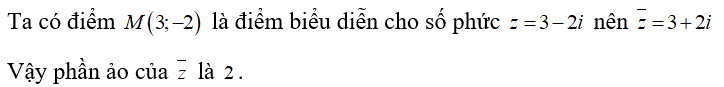 Ta có điểm $M(3;-2)$ là điểm biểu diễn cho số phức $z=3-2i$ nên $\overline{z}=3+2i$

Vậy phần ảo của $\overline{z}$ là $2$.